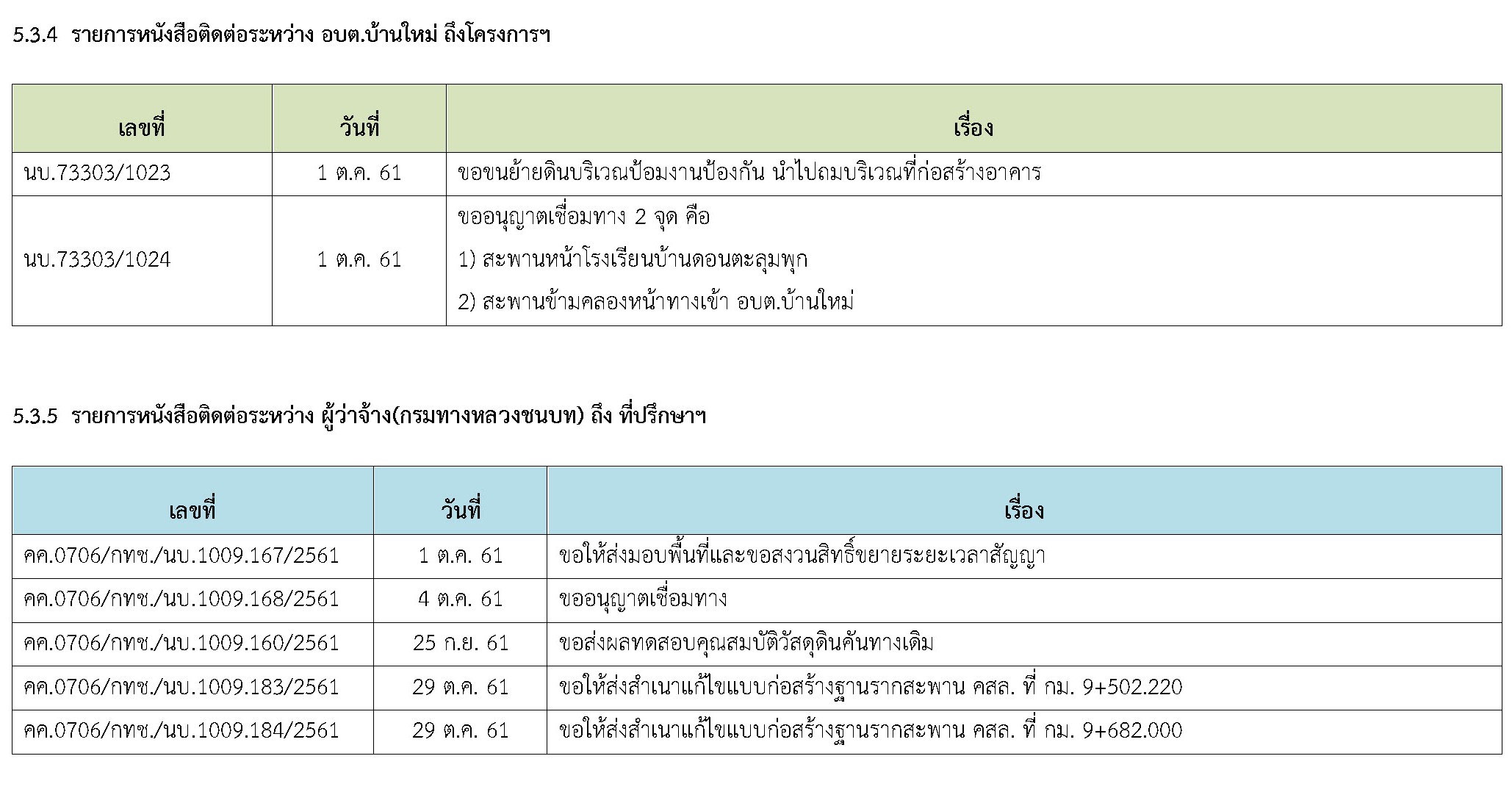 5.3.4 รายการหนังสือติดต่อระหว่าง อบต.บ้านใหม่ ถึงโครงการฯ

| เลขที่ | วันที่ | เรื่อง |
|---|---|---|
| นบ.73303/1023 | 1 ต.ค. 61 | ขอขนย้ายดินบริเวณป้อมงานป้องกัน นำไปถมบริเวณที่ก่อสร้างอาคาร |
| นบ.73303/1024 | 1 ต.ค. 61 | ขออนุญาตเชื่อมทาง 2 จุด คือ 1) สะพานหน้าโรงเรียนบ้านดอนตะลุมพุก 2) สะพานข้ามคลองหน้าทางเข้า อบต.บ้านใหม่ |

5.3.5 รายการหนังสือติดต่อระหว่าง ผู้ว่าจ้าง(กรมทางหลวงชนบท) ถึง ที่ปรึกษาฯ

| เลขที่ | วันที่ | เรื่อง |
|---|---|---|
| คค.0706/กทช./นบ.1009.167/2561 | 1 ต.ค. 61 | ขอให้ส่งมอบพื้นที่และขอสงวนสิทธิ์ขยายระยะเวลาสัญญา |
| คค.0706/กทช./นบ.1009.168/2561 | 4 ต.ค. 61 | ขออนุญาตเชื่อมทาง |
| คค.0706/กทช./นบ.1009.160/2561 | 25 ก.ย. 61 | ขอส่งผลทดสอบคุณสมบัติวัสดุดินคันทางเดิม |
| คค.0706/กทช./นบ.1009.183/2561 | 29 ต.ค. 61 | ขอให้ส่งสำเนาแก้ไขแบบก่อสร้างฐานรากสะพาน คสล. ที่ กม. 9+502.220 |
| คค.0706/กทช./นบ.1009.184/2561 | 29 ต.ค. 61 | ขอให้ส่งสำเนาแก้ไขแบบก่อสร้างฐานรากสะพาน คสล. ที่ กม. 9+682.000 |